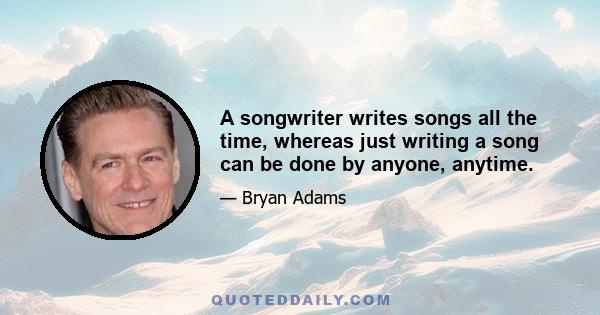 A songwriter writes songs all the time, whereas just writing a song can be done by anyone, anytime.

— Bryan Adams

QUOTEDDAILY.COM